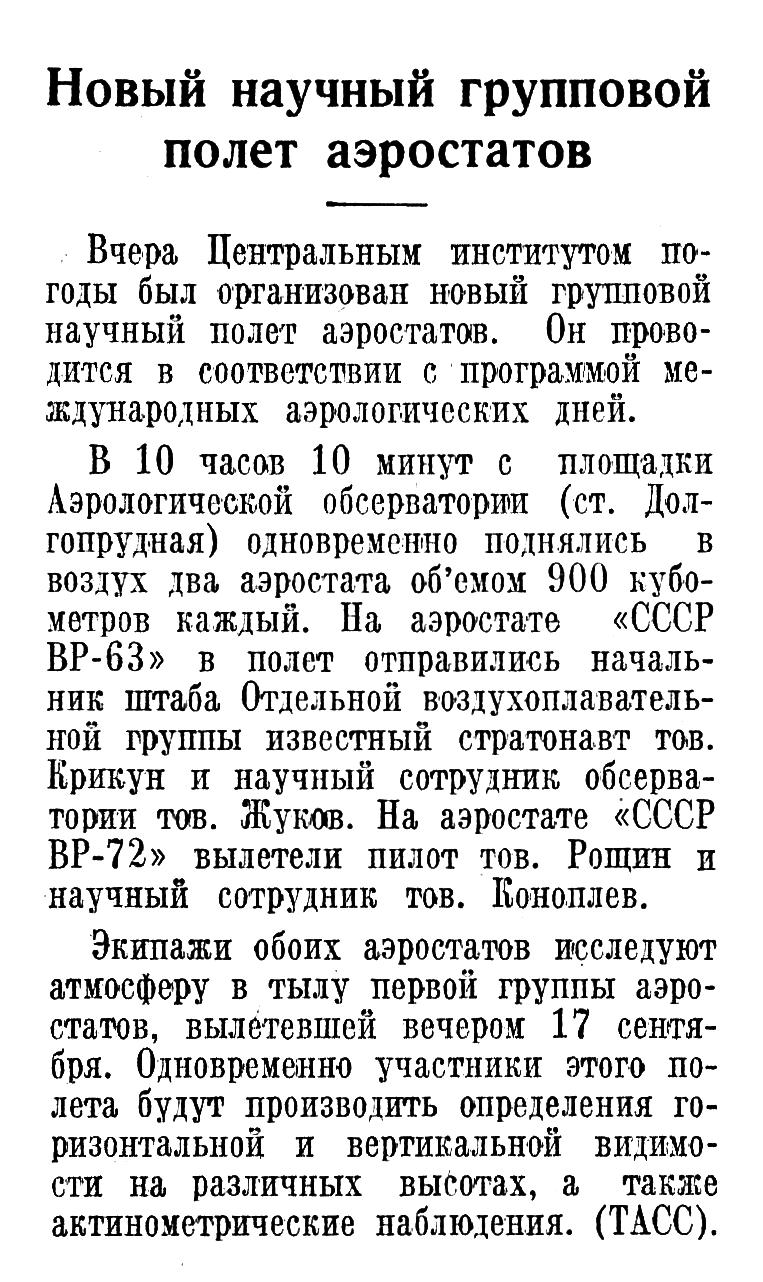 Новый научный групповой полет аэростатов

Вчера Центральным институтом погоды был организован новый групповой научный полет аэростатов. Он проводится в соответствии с программой международных аэрологических дней.

В 10 часов 10 минут с площадки Аэрологической обсерватории (ст. Долгопрудная) одновременно поднялись в воздух два аэростата об'емом 900 кубометров каждый. На аэростате «СССР ВР-63» в полет отправились начальник штаба Отдельной воздухоплавательной группы известный стратонавт тов. Крикун и научный сотрудник обсерватории тов. Жуков. На аэростате «СССР ВР-72» вылетели пилот тов. Рощин и научный сотрудник тов. Коноплев.

Экипажи обоих аэростатов исследуют атмосферу в тылу первой группы аэростатов, вылетевшей вечером 17 сентября. Одновременно участники этого полета будут производить определения горизонтальной и вертикальной видимости на различных высотах, а также актинометрические наблюдения. (ТАСС).